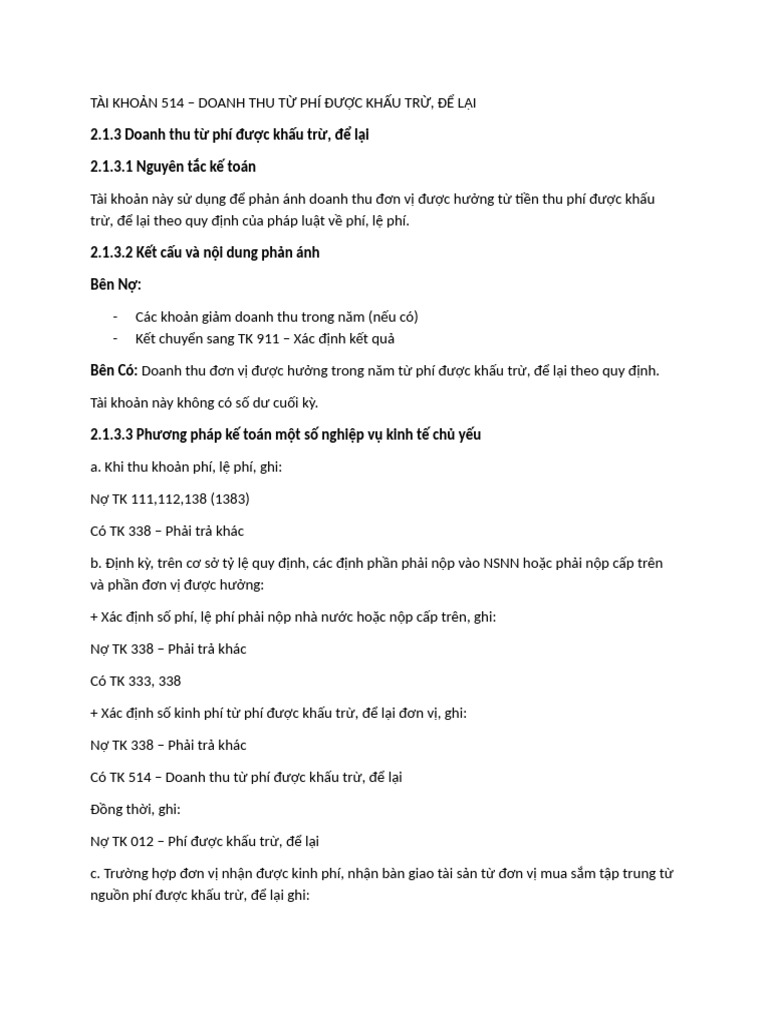 TÀI KHOẢN 514 – DOANH THU TỪ PHÍ ĐƯỢC KHẤU TRỪ, ĐỂ LẠI

2.1.3 Doanh thu từ phí được khấu trừ, để lại

2.1.3.1 Nguyên tắc kế toán

Tài khoản này sử dụng để phản ánh doanh thu đơn vị được hưởng từ tiền thu phí được khấu trừ, để lại theo quy định của pháp luật về phí, lệ phí.

2.1.3.2 Kết cấu và nội dung phản ánh

Bên Nợ:

- Các khoản giảm doanh thu trong năm (nếu có)
- Kết chuyển sang TK 911 – Xác định kết quả

Bên Có: Doanh thu đơn vị được hưởng trong năm từ phí được khấu trừ, để lại theo quy định.

Tài khoản này không có số dư cuối kỳ.

2.1.3.3 Phương pháp kế toán một số nghiệp vụ kinh tế chủ yếu

a. Khi thu khoản phí, lệ phí, ghi:

Nợ TK 111,112,138 (1383)

Có TK 338 – Phải trả khác

b. Định kỳ, trên cơ sở tỷ lệ quy định, các định phần phải nộp vào NSNN hoặc phải nộp cấp trên và phần đơn vị được hưởng:

+ Xác định số phí, lệ phí phải nộp nhà nước hoặc nộp cấp trên, ghi:

Nợ TK 338 – Phải trả khác

Có TK 333, 338

+ Xác định số kinh phí từ phí được khấu trừ, để lại đơn vị, ghi:

Nợ TK 338 – Phải trả khác

Có TK 514 – Doanh thu từ phí được khấu trừ, để lại

Đồng thời, ghi:

Nợ TK 012 – Phí được khấu trừ, để lại

c. Trường hợp đơn vị nhận được kinh phí, nhận bàn giao tài sản từ đơn vị mua sắm tập trung từ nguồn phí được khấu trừ, để lại ghi: